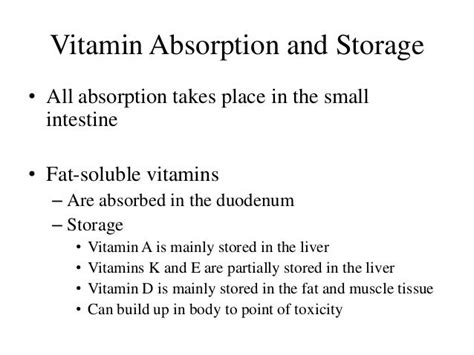 Vitamin Absorption and Storage

• All absorption takes place in the small intestine

• Fat-soluble vitamins
– Are absorbed in the duodenum
– Storage
• Vitamin A is mainly stored in the liver
• Vitamins K and E are partially stored in the liver
• Vitamin D is mainly stored in the fat and muscle tissue
• Can build up in body to point of toxicity